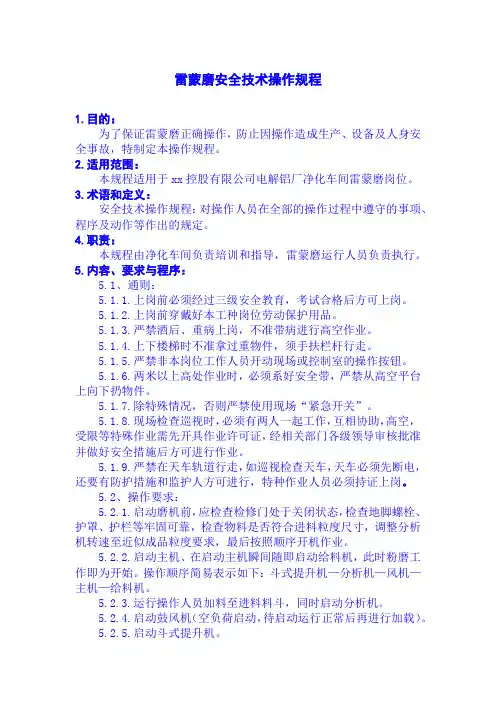 雷蒙磨安全技术操作规程

1.目的：

为了保证雷蒙磨正确操作，防止因操作造成生产、设备及人身安全事故，特制定本操作规程。

2.适用范围：

本规程适用于 xx 控股有限公司电解铝厂净化车间雷蒙磨岗位。

3.术语和定义：

安全技术操作规程：对操作人员在全部的操作过程中遵守的事项、程序及动作等作出的规定。

4.职责：

本规程由净化车间负责培训和指导，雷蒙磨运行人员负责执行。

5.内容、要求与程序：

5.1、通则：

5.1.1.上岗前必须经过三级安全教育，考试合格后方可上岗。

5.1.2.上岗前穿戴好本工种岗位劳动保护用品。

5.1.3.严禁酒后、重病上岗，不准带病进行高空作业。

5.1.4.上下楼梯时不准拿过重物件，须手扶栏杆行走。

5.1.5.严禁非本岗位工作人员开动现场或控制室的操作按钮。

5.1.6.两米以上高处作业时，必须系好安全带，严禁从高空平台上向下扔物件。

5.1.7.除特殊情况，否则严禁使用现场“紧急开关”。

5.1.8.现场检查巡视时，必须有两人一起工作，互相协助，高空，受限等特殊作业需先开具作业许可证，经相关部门各级领导审核批准并做好安全措施后方可进行作业。

5.1.9.严禁在天车轨道行走，如巡视检查天车，天车必须先断电，还要有防护措施和监护人方可进行，特种作业人员必须持证上岗。

5.2、操作要求：

5.2.1.启动磨机前，应检查检修门处于关闭状态，检查地脚螺栓、护罩、护栏等牢固可靠，检查物料是否符合进料粒度尺寸，调整分析机转速至近似成品粒度要求，最后按照顺序开机作业。

5.2.2.启动主机、在启动主机瞬间随即启动给料机，此时粉磨工作即为开始。操作顺序简易表示如下：斗式提升机—分析机—风机—主机—给料机。

5.2.3.运行操作人员加料至进料料斗，同时启动分析机。

5.2.4.启动鼓风机（空负荷启动，待启动运行正常后再进行加载）。

5.2.5.启动斗式提升机。